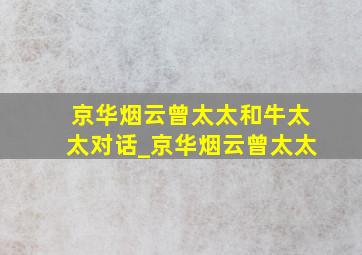 京华烟云曾太太和牛太太对话_京华烟云曾太太